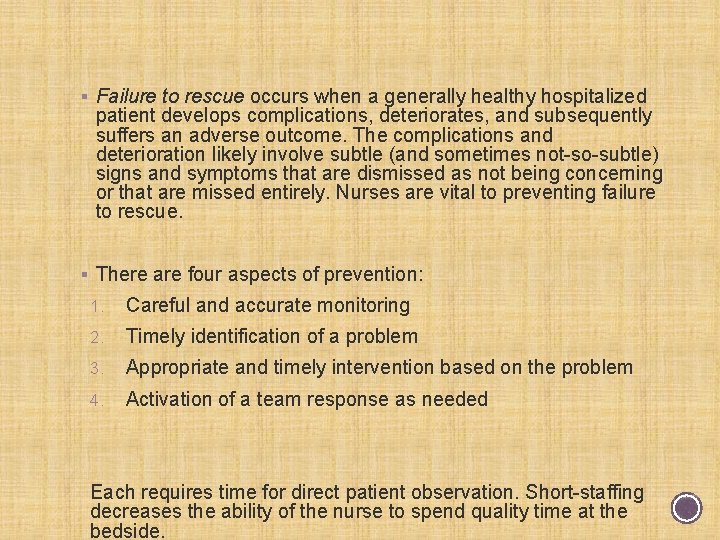 ▪ Failure to rescue occurs when a generally healthy hospitalized patient develops complications, deteriorates, and subsequently suffers an adverse outcome. The complications and deterioration likely involve subtle (and sometimes not-so-subtle) signs and symptoms that are dismissed as not being concerning or that are missed entirely. Nurses are vital to preventing failure to rescue.

▪ There are four aspects of prevention:
1. Careful and accurate monitoring
2. Timely identification of a problem
3. Appropriate and timely intervention based on the problem
4. Activation of a team response as needed

Each requires time for direct patient observation. Short-staffing decreases the ability of the nurse to spend quality time at the bedside.